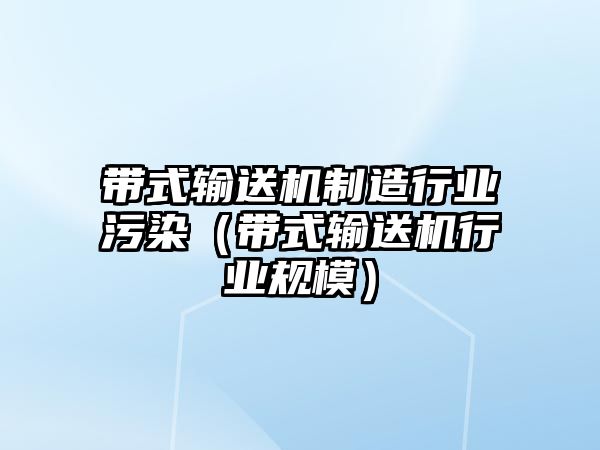 带式输送机制造行业污染（带式输送机行业规模）